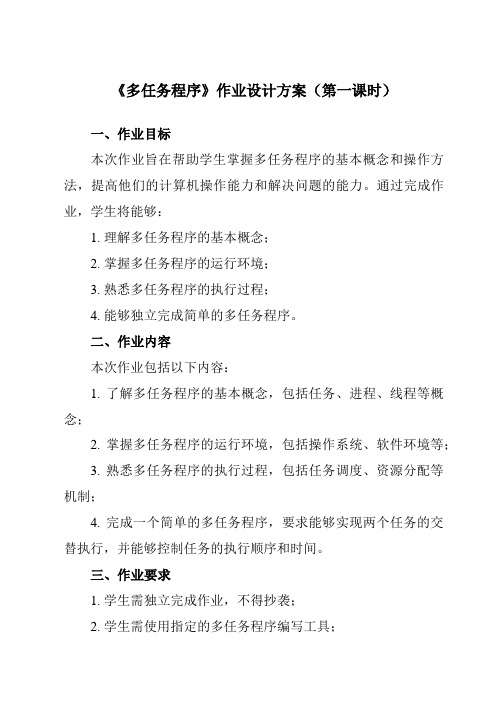 《多任务程序》作业设计方案（第一课时）

一、作业目标

本次作业旨在帮助学生掌握多任务程序的基本概念和操作方法，提高他们的计算机操作能力和解决问题的能力。通过完成作业，学生将能够：

1. 理解多任务程序的基本概念；

2. 掌握多任务程序的运行环境；

3. 熟悉多任务程序的执行过程；

4. 能够独立完成简单的多任务程序。

二、作业内容

本次作业包括以下内容：

1. 了解多任务程序的基本概念，包括任务、进程、线程等概念；

2. 掌握多任务程序的运行环境，包括操作系统、软件环境等；

3. 熟悉多任务程序的执行过程，包括任务调度、资源分配等机制；

4. 完成一个简单的多任务程序，要求能够实现两个任务的交替执行，并能够控制任务的执行顺序和时间。

三、作业要求

1. 学生需独立完成作业，不得抄袭；

2. 学生需使用指定的多任务程序编写工具；